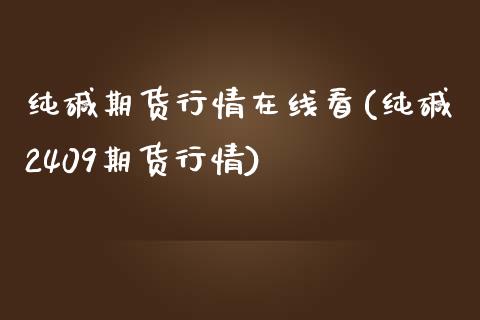 纯碱期货行情在线看(纯碱2409期货行情)